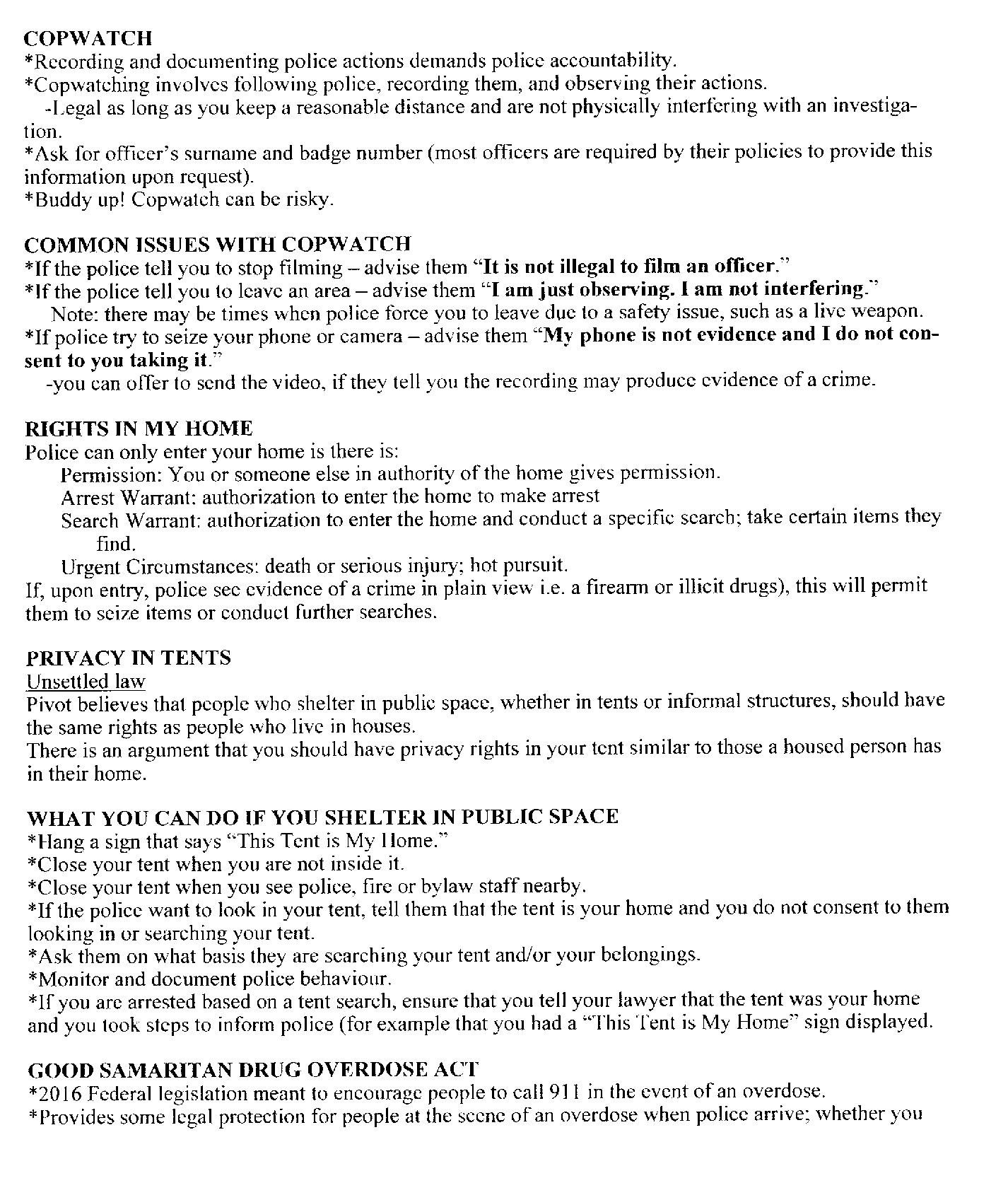 COPWATCH
*Recording and documenting police actions demands police accountability.
*Copwatching involves following police, recording them, and observing their actions.
-Legal as long as you keep a reasonable distance and are not physically interfering with an investigation.
*Ask for officer's surname and badge number (most officers are required by their policies to provide this information upon request).
*Buddy up! Copwatch can be risky.

COMMON ISSUES WITH COPWATCH
*If the police tell you to stop filming – advise them "It is not illegal to film an officer."
*If the police tell you to leave an area – advise them "I am just observing. I am not interfering."
Note: there may be times when police force you to leave due to a safety issue, such as a live weapon.
*If police try to seize your phone or camera – advise them "My phone is not evidence and I do not consent to you taking it."
-you can offer to send the video, if they tell you the recording may produce evidence of a crime.

RIGHTS IN MY HOME
Police can only enter your home is there is:
Permission: You or someone else in authority of the home gives permission.
Arrest Warrant: authorization to enter the home to make arrest
Search Warrant: authorization to enter the home and conduct a specific search; take certain items they find.
Urgent Circumstances: death or serious injury; hot pursuit.
If, upon entry, police see evidence of a crime in plain view i.e. a firearm or illicit drugs), this will permit them to seize items or conduct further searches.

PRIVACY IN TENTS
Unsettled law
Pivot believes that people who shelter in public space, whether in tents or informal structures, should have the same rights as people who live in houses.
There is an argument that you should have privacy rights in your tent similar to those a housed person has in their home.

WHAT YOU CAN DO IF YOU SHELTER IN PUBLIC SPACE
*Hang a sign that says "This Tent is My Home."
*Close your tent when you are not inside it.
*Close your tent when you see police, fire or bylaw staff nearby.
*If the police want to look in your tent, tell them that the tent is your home and you do not consent to them looking in or searching your tent.
*Ask them on what basis they are searching your tent and/or your belongings.
*Monitor and document police behaviour.
*If you are arrested based on a tent search, ensure that you tell your lawyer that the tent was your home and you took steps to inform police (for example that you had a "This Tent is My Home" sign displayed.

GOOD SAMARITAN DRUG OVERDOSE ACT
*2016 Federal legislation meant to encourage people to call 911 in the event of an overdose.
*Provides some legal protection for people at the scene of an overdose when police arrive; whether you